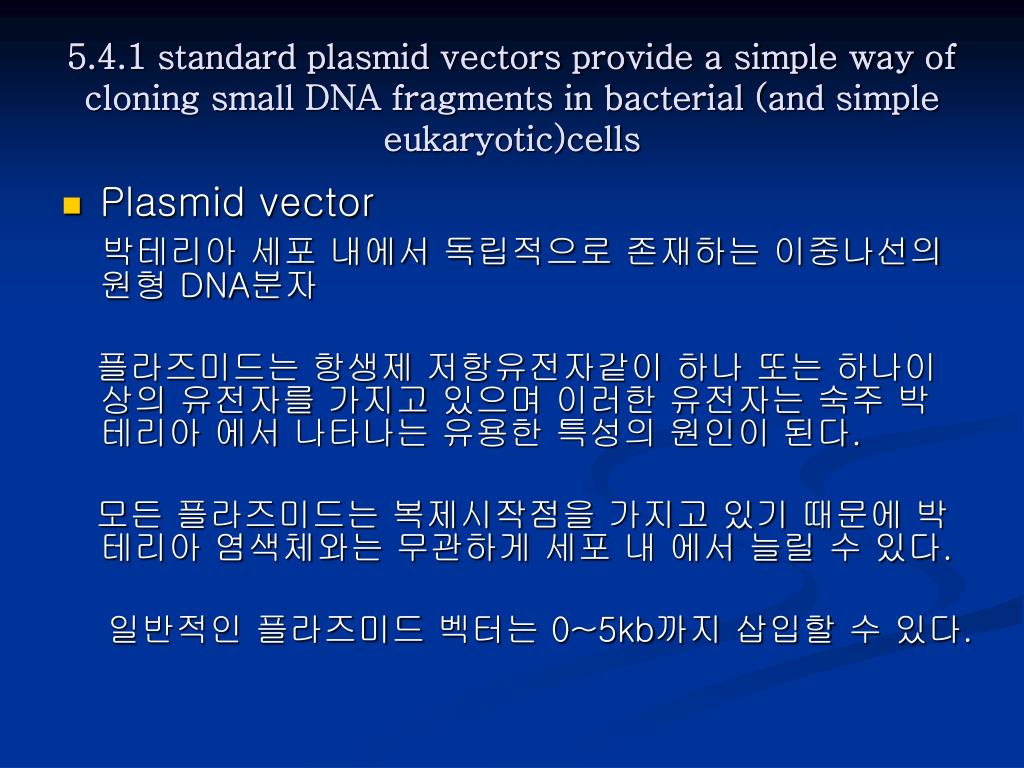 5.4.1 standard plasmid vectors provide a simple way of cloning small DNA fragments in bacterial (and simple eukaryotic)cells

Plasmid vector

박테리아 세포 내에서 독립적으로 존재하는 이중나선의 원형 DNA분자

플라즈미드는 항생제 저항유전자같이 하나 또는 하나이상의 유전자를 가지고 있으며 이러한 유전자는 숙주 박테리아 에서 나타나는 유용한 특성의 원인이 된다.

모든 플라즈미드는 복제시작점을 가지고 있기 때문에 박테리아 염색체와는 무관하게 세포 내 에서 늘릴 수 있다.

일반적인 플라즈미드 벡터는 0~5kb까지 삽입할 수 있다.